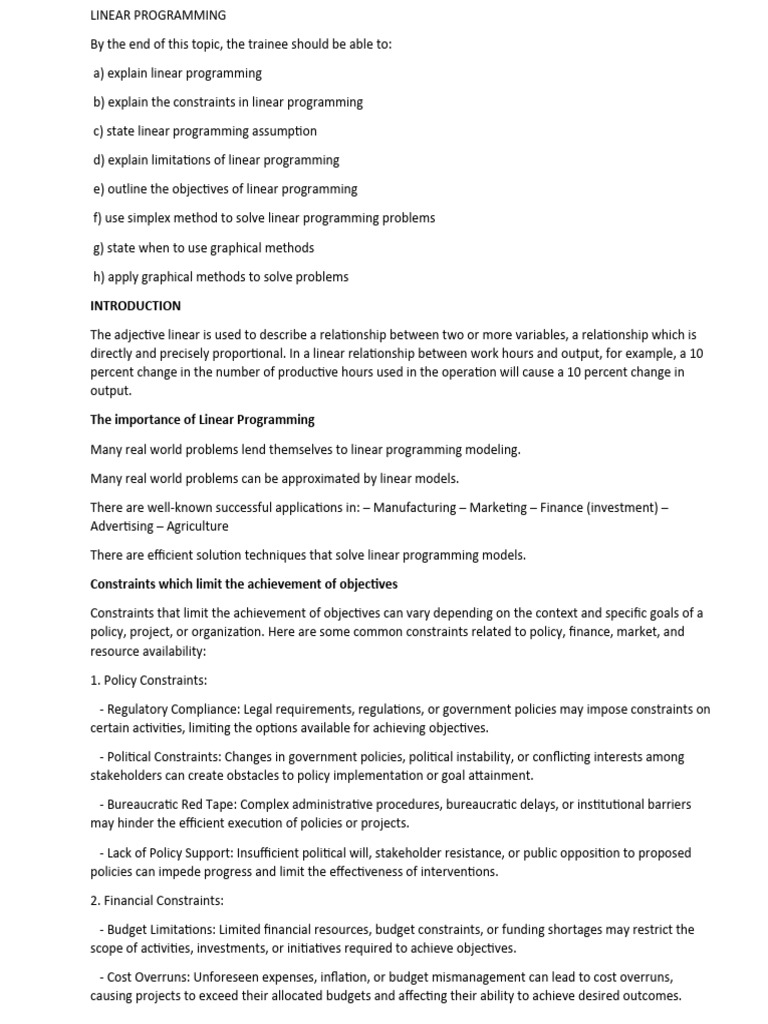 LINEAR PROGRAMMING

By the end of this topic, the trainee should be able to:

a) explain linear programming

b) explain the constraints in linear programming

c) state linear programming assumption

d) explain limitations of linear programming

e) outline the objectives of linear programming

f) use simplex method to solve linear programming problems

g) state when to use graphical methods

h) apply graphical methods to solve problems

INTRODUCTION

The adjective linear is used to describe a relationship between two or more variables, a relationship which is directly and precisely proportional. In a linear relationship between work hours and output, for example, a 10 percent change in the number of productive hours used in the operation will cause a 10 percent change in output.

The importance of Linear Programming

Many real world problems lend themselves to linear programming modeling.

Many real world problems can be approximated by linear models.

There are well-known successful applications in: – Manufacturing – Marketing – Finance (investment) – Advertising – Agriculture

There are efficient solution techniques that solve linear programming models.

Constraints which limit the achievement of objectives

Constraints that limit the achievement of objectives can vary depending on the context and specific goals of a policy, project, or organization. Here are some common constraints related to policy, finance, market, and resource availability:

1. Policy Constraints:

- Regulatory Compliance: Legal requirements, regulations, or government policies may impose constraints on certain activities, limiting the options available for achieving objectives.

- Political Constraints: Changes in government policies, political instability, or conflicting interests among stakeholders can create obstacles to policy implementation or goal attainment.

- Bureaucratic Red Tape: Complex administrative procedures, bureaucratic delays, or institutional barriers may hinder the efficient execution of policies or projects.

- Lack of Policy Support: Insufficient political will, stakeholder resistance, or public opposition to proposed policies can impede progress and limit the effectiveness of interventions.

2. Financial Constraints:

- Budget Limitations: Limited financial resources, budget constraints, or funding shortages may restrict the scope of activities, investments, or initiatives required to achieve objectives.

- Cost Overruns: Unforeseen expenses, inflation, or budget mismanagement can lead to cost overruns, causing projects to exceed their allocated budgets and affecting their ability to achieve desired outcomes.